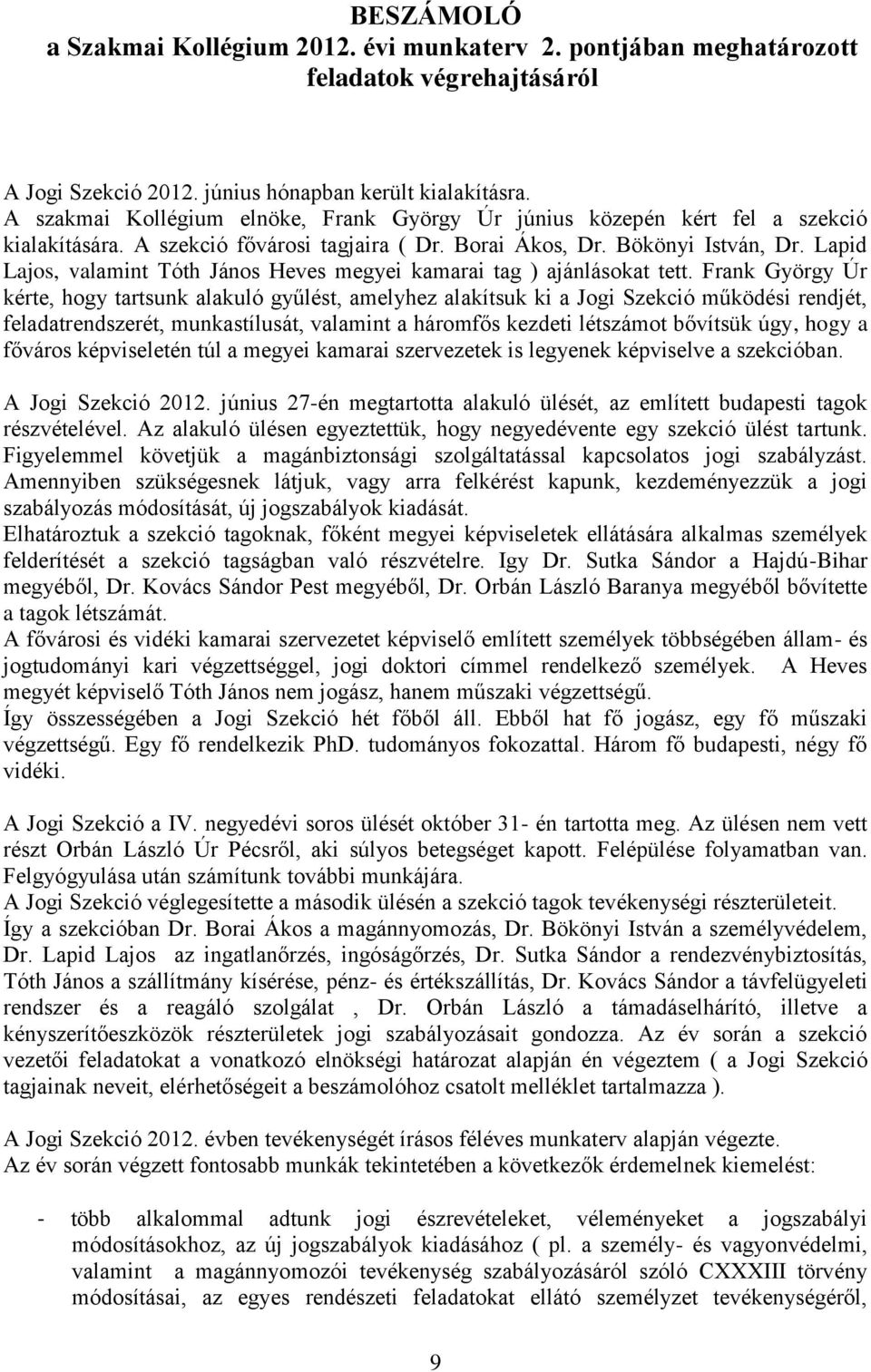 BESZÁMOLÓ
a Szakmai Kollégium 2012. évi munkaterv 2. pontjában meghatározott feladatok végrehajtásáról

A Jogi Szekció 2012. június hónapban került kialakításra.
A szakmai Kollégium elnöke, Frank György Úr június közepén kért fel a szekció kialakítására. A szekció fővárosi tagjaira ( Dr. Borai Ákos, Dr. Bökönyi István, Dr. Lapid Lajos, valamint Tóth János Heves megyei kamarai tag ) ajánlásokat tett. Frank György Úr kérte, hogy tartsunk alakuló gyűlést, amelyhez alakítsuk ki a Jogi Szekció működési rendjét, feladatrendszerét, munkastílusát, valamint a háromfős kezdeti létszámot bővítsük úgy, hogy a főváros képviseletén túl a megyei kamarai szervezetek is legyenek képviselve a szekcióban.

A Jogi Szekció 2012. június 27-én megtartotta alakuló ülését, az említett budapesti tagok részvételével. Az alakuló ülésen egyeztettük, hogy negyedévente egy szekció ülést tartunk. Figyelemmel követjük a magánbiztonsági szolgáltatással kapcsolatos jogi szabályzást. Amennyiben szükségesnek látjuk, vagy arra felkérést kapunk, kezdeményezzük a jogi szabályozás módosítását, új jogszabályok kiadását.
Elhatároztuk a szekció tagoknak, főként megyei képviseletek ellátására alkalmas személyek felderítését a szekció tagságban való részvételre. Igy Dr. Sutka Sándor a Hajdú-Bihar megyéből, Dr. Kovács Sándor Pest megyéből, Dr. Orbán László Baranya megyéből bővítette a tagok létszámát.
A fővárosi és vidéki kamarai szervezetet képviselő említett személyek többségében állam- és jogtudományi kari végzettséggel, jogi doktori címmel rendelkező személyek. A Heves megyét képviselő Tóth János nem jogász, hanem műszaki végzettségű.
Így összességében a Jogi Szekció hét főből áll. Ebből hat fő jogász, egy fő műszaki végzettségű. Egy fő rendelkezik PhD. tudományos fokozattal. Három fő budapesti, négy fő vidéki.

A Jogi Szekció a IV. negyedévi soros ülését október 31- én tartotta meg. Az ülésen nem vett részt Orbán László Úr Pécsről, aki súlyos betegséget kapott. Felépülése folyamatban van. Felgyógyulása után számítunk további munkájára.
A Jogi Szekció véglegesítette a második ülésén a szekció tagok tevékenységi részterületeit. Így a szekcióban Dr. Borai Ákos a magánnyomozás, Dr. Bökönyi István a személyvédelem, Dr. Lapid Lajos az ingatlanőrzés, ingóságőrzés, Dr. Sutka Sándor a rendezvénybiztosítás, Tóth János a szállítmány kísérése, pénz- és értékszállítás, Dr. Kovács Sándor a távfelügyeleti rendszer és a reagáló szolgálat , Dr. Orbán László a támadáselhárító, illetve a kényszerítőeszközök részterületek jogi szabályozásait gondozza. Az év során a szekció vezetői feladatokat a vonatkozó elnökségi határozat alapján én végeztem ( a Jogi Szekció tagjainak neveit, elérhetőségeit a beszámolóhoz csatolt melléklet tartalmazza ).

A Jogi Szekció 2012. évben tevékenységét írásos féléves munkaterv alapján végezte.
Az év során végzett fontosabb munkák tekintetében a következők érdemelnek kiemelést:

- több alkalommal adtunk jogi észrevételeket, véleményeket a jogszabályi módosításokhoz, az új jogszabályok kiadásához ( pl. a személy- és vagyonvédelmi, valamint a magánnyomozói tevékenység szabályozásáról szóló CXXXIII törvény módosításai, az egyes rendészeti feladatokat ellátó személyzet tevékenységéről,

9